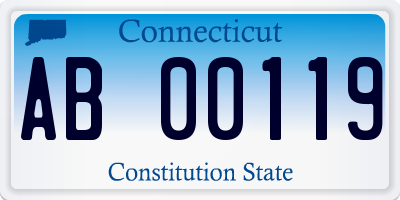 Connecticut

AB 00119

Constitution State